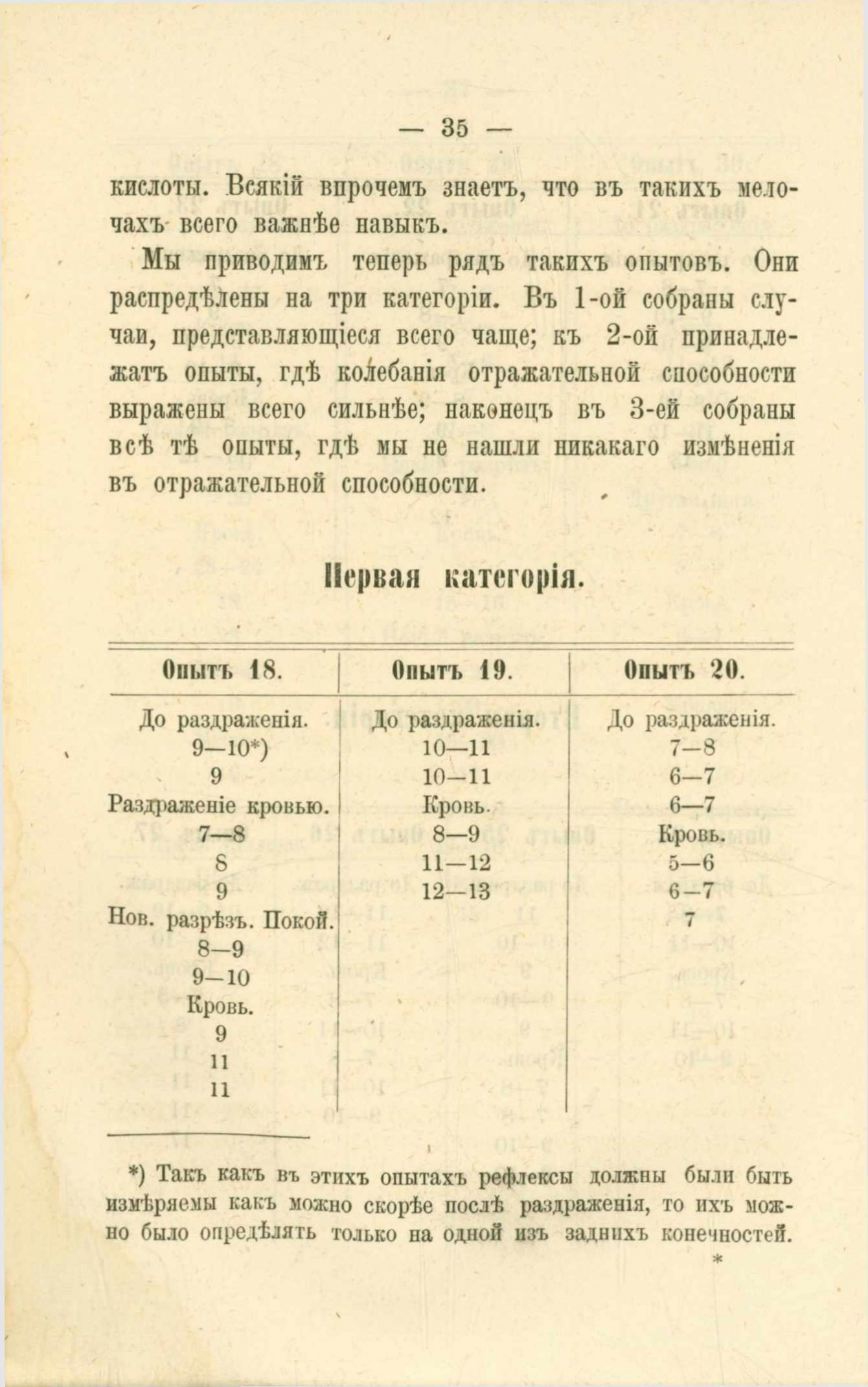 — 35 —

кислоты. Всякій впрочемъ знаетъ, что въ такихъ мелочахъ всего важнѣе навыкъ.

Мы приводимъ теперь рядъ такихъ опытовъ. Они распредѣлены на три категоріи. Въ 1-ой собраны случаи, представляющіеся всего чаще; къ 2-ой принадлежатъ опыты, гдѣ колебанія отражательной способности выражены всего сильнѣе; наконецъ въ 3-ей собраны всѣ тѣ опыты, гдѣ мы не нашли никакаго измѣненія въ отражательной способности.

Первая категорія.

| Опытъ 18. | Опытъ 19. | Опытъ 20. |
|---|---|---|
| До раздраженія. | До раздраженія. | До раздраженія. |
| 9—10*) | 10—11 | 7—8 |
| 9 | 10—11 | 6—7 |
| Раздраженіе кровью. | Кровь. | 6—7 |
| 7—8 | 8—9 | Кровь. |
| 8 | 11—12 | 5—6 |
| 9 | 12—13 | 6—7 |
| Нов. разрѣзъ. Покой. | | 7 |
| 8—9 | | |
| 9—10 | | |
| Кровь. | | |
| 9 | | |
| 11 | | |
| 11 | | |

*) Такъ какъ въ этихъ опытахъ рефлексы должны были быть измѣряемы какъ можно скорѣе послѣ раздраженія, то ихъ можно было опредѣлять только на одной изъ заднихъ конечностей.

*